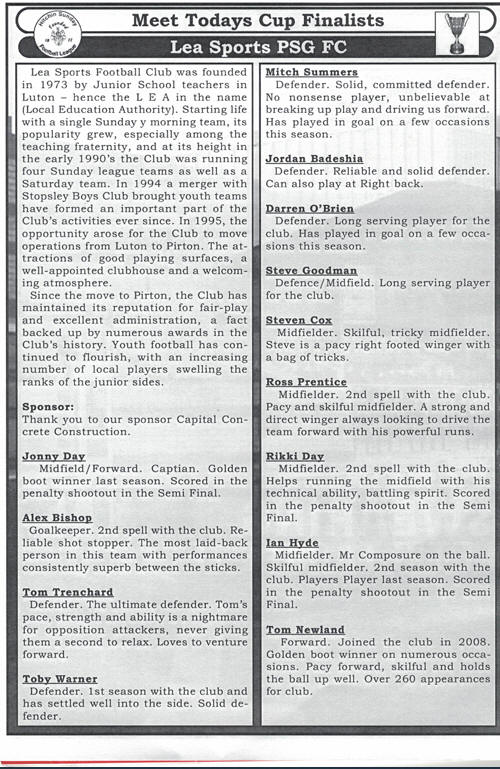 Hitchin Sunday Football League Founded 19 22

Meet Todays Cup Finalists

Lea Sports PSG FC

Lea Sports Football Club was founded in 1973 by Junior School teachers in Luton – hence the L E A in the name (Local Education Authority). Starting life with a single Sunday y morning team, its popularity grew, especially among the teaching fraternity, and at its height in the early 1990's the Club was running four Sunday league teams as well as a Saturday team. In 1994 a merger with Stopsley Boys Club brought youth teams have formed an important part of the Club's activities ever since. In 1995, the opportunity arose for the Club to move operations from Luton to Pirton. The attractions of good playing surfaces, a well-appointed clubhouse and a welcoming atmosphere.

Since the move to Pirton, the Club has maintained its reputation for fair-play and excellent administration, a fact backed up by numerous awards in the Club's history. Youth football has continued to flourish, with an increasing number of local players swelling the ranks of the junior sides.

Sponsor:
Thank you to our sponsor Capital Concrete Construction.

Jonny Day
Midfield/Forward. Captian. Golden boot winner last season. Scored in the penalty shootout in the Semi Final.

Alex Bishop
Goalkeeper. 2nd spell with the club. Reliable shot stopper. The most laid-back person in this team with performances consistently superb between the sticks.

Tom Trenchard
Defender. The ultimate defender. Tom's pace, strength and ability is a nightmare for opposition attackers, never giving them a second to relax. Loves to venture forward.

Toby Warner
Defender. 1st season with the club and has settled well into the side. Solid defender.

Mitch Summers
Defender. Solid, committed defender. No nonsense player, unbelievable at breaking up play and driving us forward. Has played in goal on a few occasions this season.

Jordan Badeshia
Defender. Reliable and solid defender. Can also play at Right back.

Darren O'Brien
Defender. Long serving player for the club. Has played in goal on a few occasions this season.

Steve Goodman
Defence/Midfield. Long serving player for the club.

Steven Cox
Midfielder. Skilful, tricky midfielder. Steve is a pacy right footed winger with a bag of tricks.

Ross Prentice
Midfielder. 2nd spell with the club. Pacy and skilful midfielder. A strong and direct winger always looking to drive the team forward with his powerful runs.

Rikki Day
Midfielder. 2nd spell with the club. Helps running the midfield with his technical ability, battling spirit. Scored in the penalty shootout in the Semi Final.

Ian Hyde
Midfielder. Mr Composure on the ball. Skilful midfielder. 2nd season with the club. Players Player last season. Scored in the penalty shootout in the Semi Final.

Tom Newland
Forward. Joined the club in 2008. Golden boot winner on numerous occasions. Pacy forward, skilful and holds the ball up well. Over 260 appearances for club.